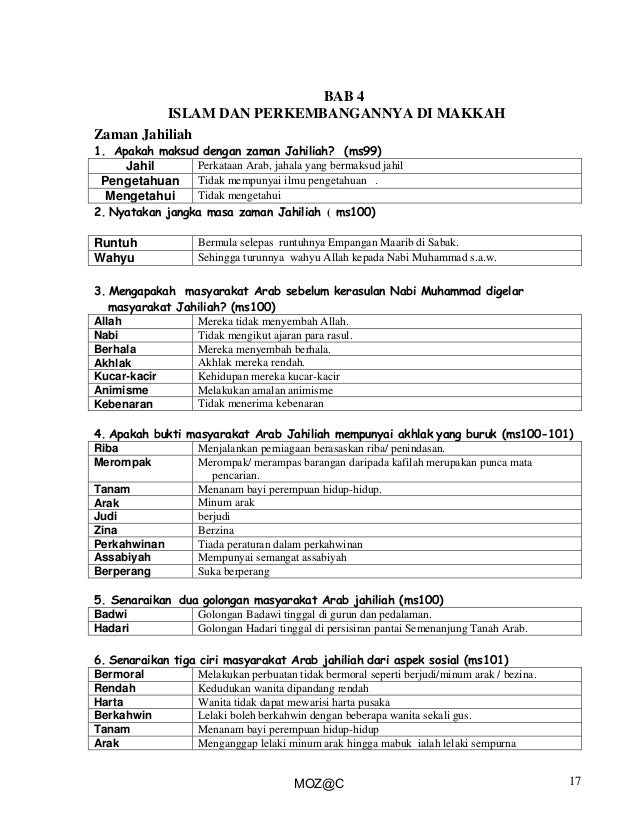 BAB 4
ISLAM DAN PERKEMBANGANNYA DI MAKKAH

Zaman Jahiliah

1. Apakah maksud dengan zaman Jahiliah? (ms99)

| Jahil | Perkataan Arab, jahala yang bermaksud jahil |
|---|---|
| Pengetahuan | Tidak mempunyai ilmu pengetahuan . |
| Mengetahui | Tidak mengetahui |

2. Nyatakan jangka masa zaman Jahiliah ( ms100)

| Runtuh | Bermula selepas runtuhnya Empangan Maarib di Sabak. |
|---|---|
| Wahyu | Sehingga turunnya wahyu Allah kepada Nabi Muhammad s.a.w. |

3. Mengapakah masyarakat Arab sebelum kerasulan Nabi Muhammad digelar masyarakat Jahiliah? (ms100)

| Allah | Mereka tidak menyembah Allah. |
|---|---|
| Nabi | Tidak mengikut ajaran para rasul. |
| Berhala | Mereka menyembah berhala. |
| Akhlak | Akhlak mereka rendah. |
| Kucar-kacir | Kehidupan mereka kucar-kacir |
| Animisme | Melakukan amalan animisme |
| Kebenaran | Tidak menerima kebenaran |

4. Apakah bukti masyarakat Arab Jahiliah mempunyai akhlak yang buruk (ms100-101)

| Riba | Menjalankan perniagaan berasaskan riba/ penindasan. |
|---|---|
| Merompak | Merompak/ merampas barangan daripada kafilah merupakan punca mata pencarian. |
| Tanam | Menanam bayi perempuan hidup-hidup. |
| Arak | Minum arak |
| Judi | berjudi |
| Zina | Berzina |
| Perkahwinan | Tiada peraturan dalam perkahwinan |
| Assabiyah | Mempunyai semangat assabiyah |
| Berperang | Suka berperang |

5. Senaraikan dua golongan masyarakat Arab jahiliah (ms100)

| Badwi | Golongan Badawi tinggal di gurun dan pedalaman. |
|---|---|
| Hadari | Golongan Hadari tinggal di persisiran pantai Semenanjung Tanah Arab. |

6. Senaraikan tiga ciri masyarakat Arab jahiliah dari aspek sosial (ms101)

| Bermoral | Melakukan perbuatan tidak bermoral seperti berjudi/minum arak / bezina. |
|---|---|
| Rendah | Kedudukan wanita dipandang rendah |
| Harta | Wanita tidak dapat mewarisi harta pusaka |
| Berkahwin | Lelaki boleh berkahwin dengan beberapa wanita sekali gus. |
| Tanam | Menanam bayi perempuan hidup-hidup |
| Arak | Menganggap lelaki minum arak hingga mabuk ialah lelaki sempurna |

MOZ@C 17